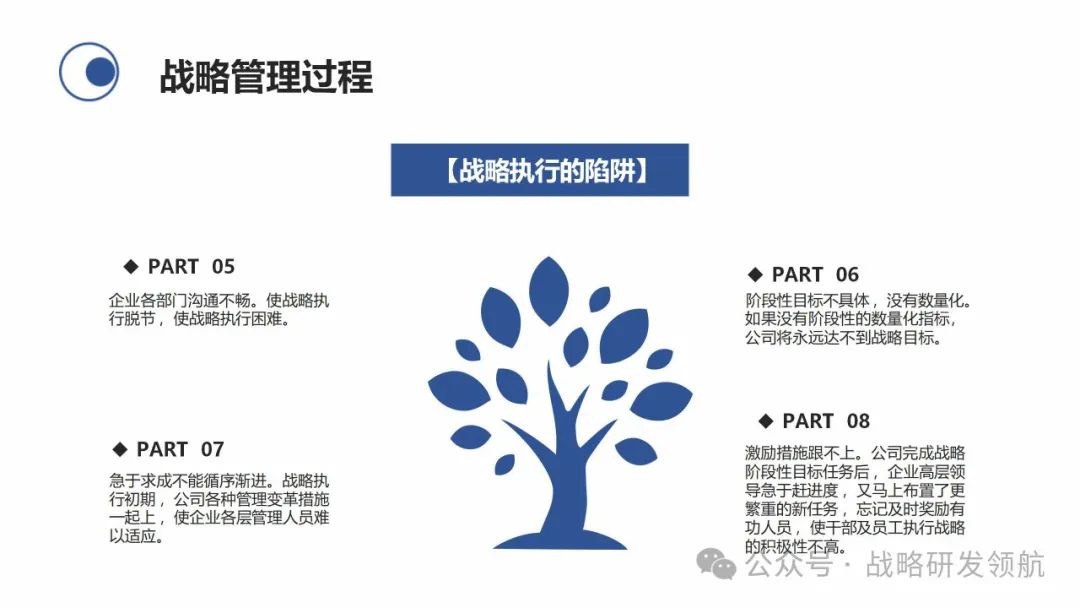 战略管理过程

【战略执行的陷阱】

◆ PART 05

企业各部门沟通不畅。使战略执行脱节，使战略执行困难。

◆ PART 07

急于求成不能循序渐进。战略执行初期，公司各种管理变革措施一起上，使企业各层管理人员难以适应。

◆ PART 06

阶段性目标不具体，没有数量化。如果没有阶段性的数量化指标，公司将永远达不到战略目标。

◆ PART 08

激励措施跟不上。公司完成战略阶段性目标任务后，企业高层领导急于赶进度，又马上布置了更繁重的新任务，忘记及时奖励有功人员，使干部及员工执行战略的积极性不高。

公众号 · 战略研发领航